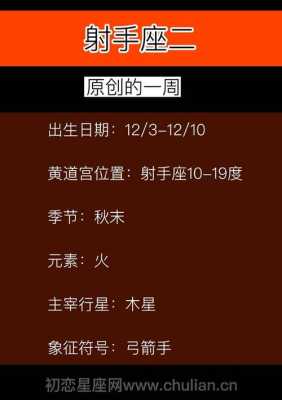 射手座二

原创的一周

出生日期：12/3-12/10

黄道宫位置：射手座10-19度

季节：秋末

元素：火

主宰行星：木星

象征符号：弓箭手

初恋星座网www.chulian.cn